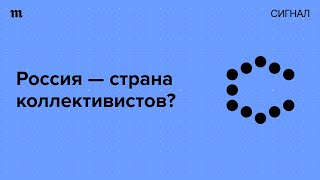 m

СИГНАЛ

Россия — страна коллективистов?